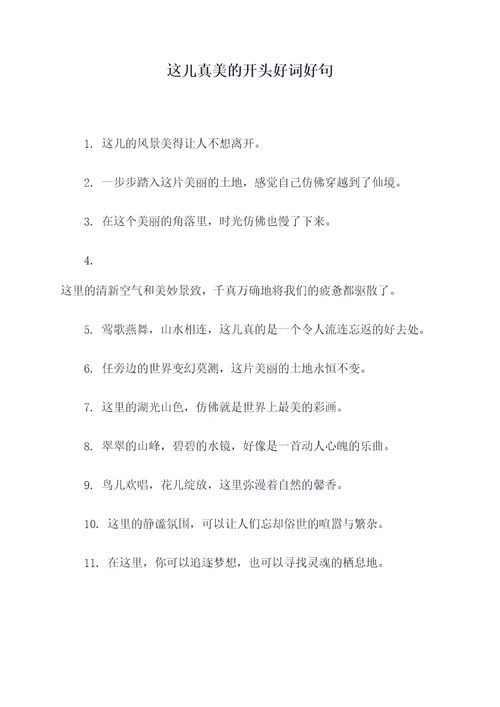 这儿真美的开头好词好句

1. 这儿的风景美得让人不想离开。

2. 一步步踏入这片美丽的土地，感觉自己仿佛穿越到了仙境。

3. 在这个美丽的角落里，时光仿佛也慢了下来。

4.

这里的清新空气和美妙景致，千真万确地将我们的疲惫都驱散了。

5. 莺歌燕舞，山水相连，这儿真的是一个令人流连忘返的好去处。

6. 任旁边的世界变幻莫测，这片美丽的土地永恒不变。

7. 这里的湖光山色，仿佛就是世界上最美的彩画。

8. 翠翠的山峰，碧碧的水镜，好像是一首动人心魄的乐曲。

9. 鸟儿欢唱，花儿绽放，这里弥漫着自然的馨香。

10. 这里的静谧氛围，可以让人们忘却俗世的喧嚣与繁杂。

11. 在这里，你可以追逐梦想，也可以寻找灵魂的栖息地。